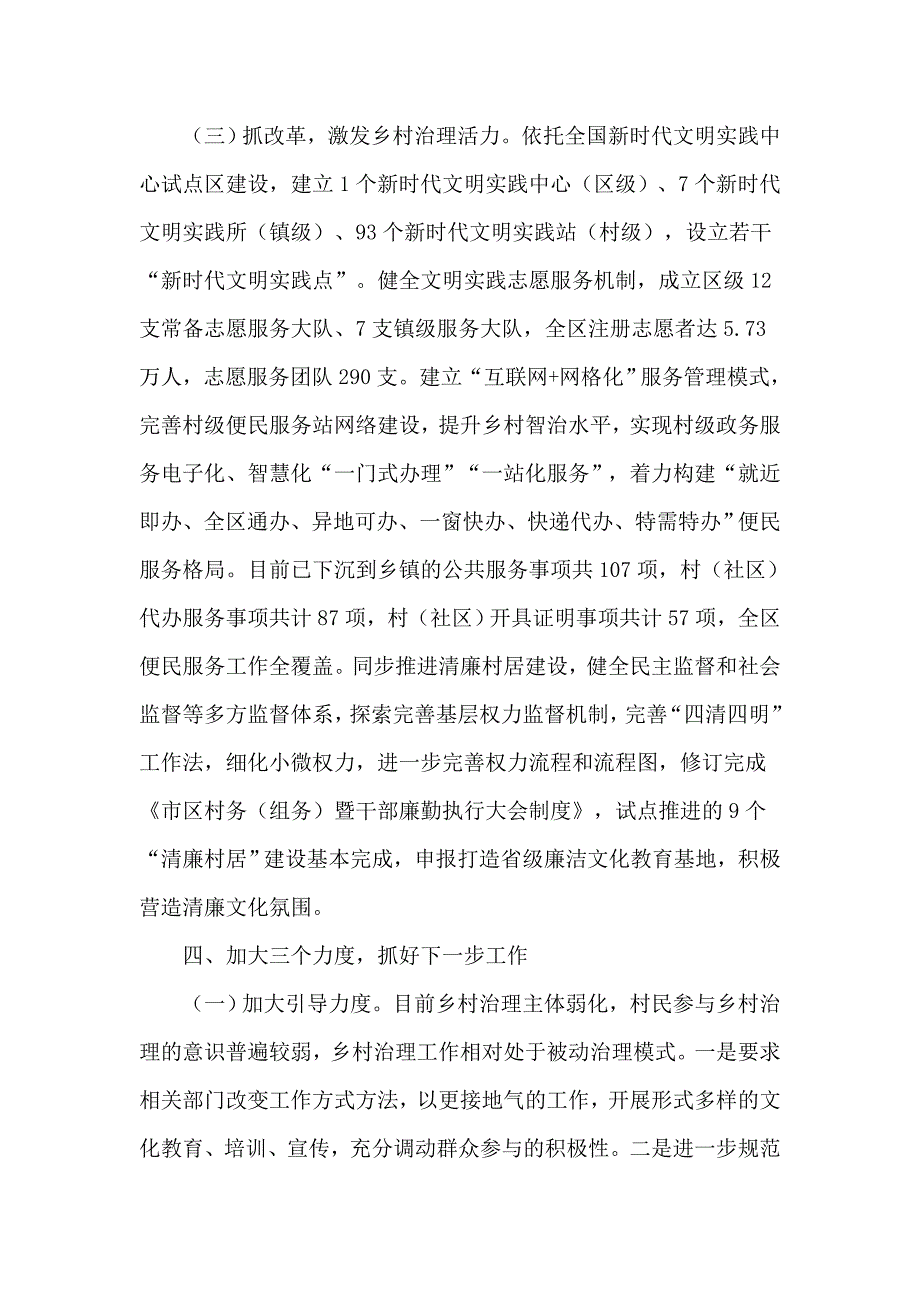 （三）抓改革，激发乡村治理活力。依托全国新时代文明实践中心试点区建设，建立1个新时代文明实践中心（区级）、7个新时代文明实践所（镇级）、93个新时代文明实践站（村级），设立若干“新时代文明实践点”。健全文明实践志愿服务机制，成立区级12支常备志愿服务大队、7支镇级服务大队，全区注册志愿者达5.73万人，志愿服务团队290支。建立“互联网+网格化”服务管理模式，完善村级便民服务站网络建设，提升乡村智治水平，实现村级政务服务电子化、智慧化“一门式办理”“一站化服务”，着力构建“就近即办、全区通办、异地可办、一窗快办、快递代办、特需特办”便民服务格局。目前已下沉到乡镇的公共服务事项共107项，村（社区）代办服务事项共计87项，村（社区）开具证明事项共计57项，全区便民服务工作全覆盖。同步推进清廉村居建设，健全民主监督和社会监督等多方监督体系，探索完善基层权力监督机制，完善“四清四明”工作法，细化小微权力，进一步完善权力流程和流程图，修订完成《市区村务（组务）暨干部廉勤执行大会制度》，试点推进的9个“清廉村居”建设基本完成，申报打造省级廉洁文化教育基地，积极营造清廉文化氛围。

四、加大三个力度，抓好下一步工作

（一）加大引导力度。目前乡村治理主体弱化，村民参与乡村治理的意识普遍较弱，乡村治理工作相对处于被动治理模式。一是要求相关部门改变工作方式方法，以更接地气的工作，开展形式多样的文化教育、培训、宣传，充分调动群众参与的积极性。二是进一步规范